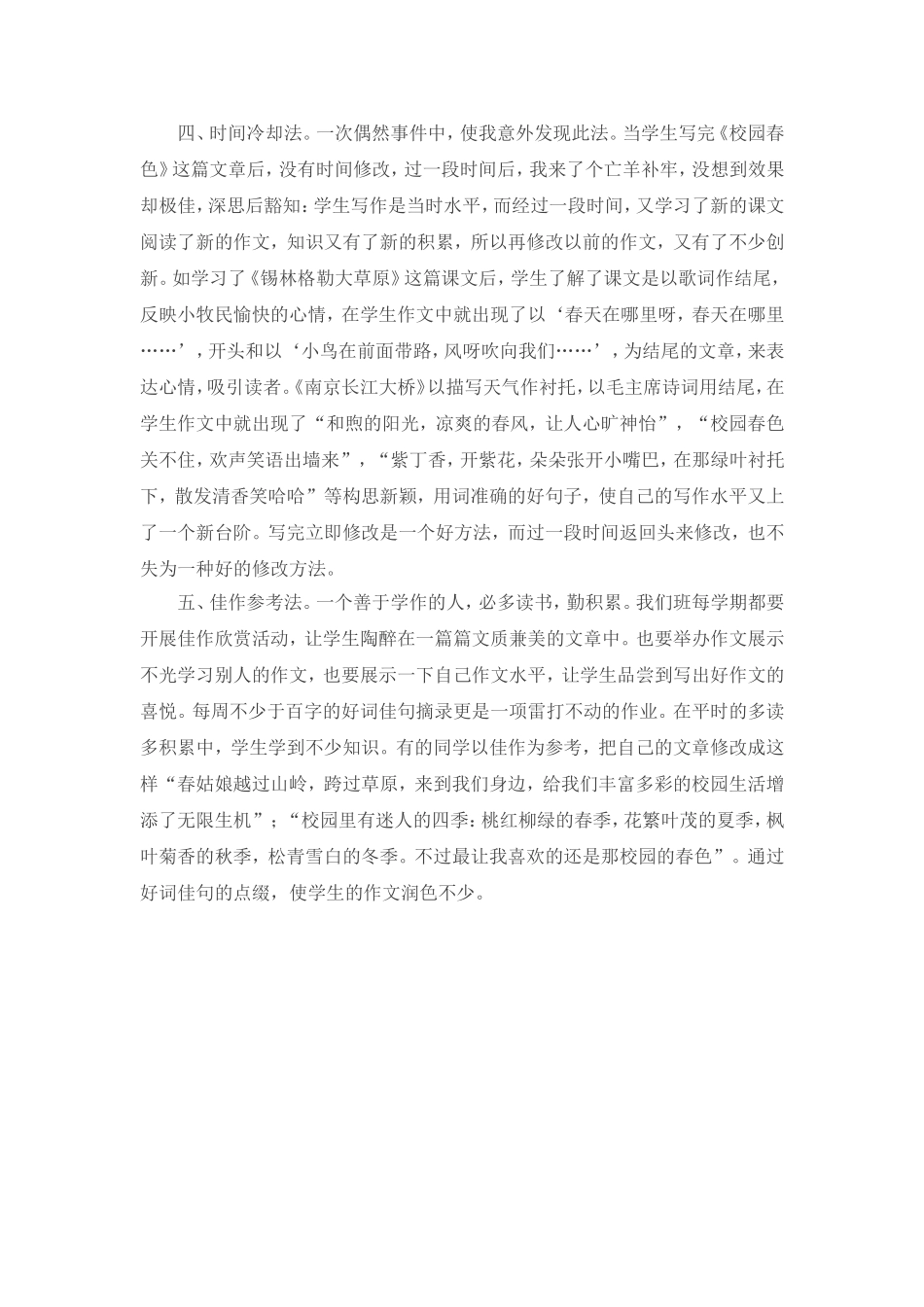 四、时间冷却法。一次偶然事件中，使我意外发现此法。当学生写完《校园春色》这篇文章后，没有时间修改，过一段时间后，我来了个亡羊补牢，没想到效果却极佳，深思后豁知：学生写作是当时水平，而经过一段时间，又学习了新的课文阅读了新的作文，知识又有了新的积累，所以再修改以前的作文，又有了不少创新。如学习了《锡林格勒大草原》这篇课文后，学生了解了课文是以歌词作结尾，反映小牧民愉快的心情，在学生作文中就出现了以‘春天在哪里呀，春天在哪里……’，开头和以‘小鸟在前面带路，风呀吹向我们……’，为结尾的文章，来表达心情，吸引读者。《南京长江大桥》以描写天气作衬托，以毛主席诗词用结尾，在学生作文中就出现了“和煦的阳光，凉爽的春风，让人心旷神怡”，“校园春色关不住，欢声笑语出墙来”，“紫丁香，开紫花，朵朵张开小嘴巴，在那绿叶衬托下，散发清香笑哈哈”等构思新颖，用词准确的好句子，使自己的写作水平又上了一个新台阶。写完立即修改是一个好方法，而过一段时间返回头来修改，也不失为一种好的修改方法。

五、佳作参考法。一个善于学作的人，必多读书，勤积累。我们班每学期都要开展佳作欣赏活动，让学生陶醉在一篇篇文质兼美的文章中。也要举办作文展示不光学习别人的作文，也要展示一下自己作文水平，让学生品尝到写出好作文的喜悦。每周不少于百字的好词佳句摘录更是一项雷打不动的作业。在平时的多读多积累中，学生学到不少知识。有的同学以佳作为参考，把自己的文章修改成这样“春姑娘越过山岭，跨过草原，来到我们身边，给我们丰富多彩的校园生活增添了无限生机”；“校园里有迷人的四季：桃红柳绿的春季，花繁叶茂的夏季，枫叶菊香的秋季，松青雪白的冬季。不过最让我喜欢的还是那校园的春色”。通过好词佳句的点缀，使学生的作文润色不少。